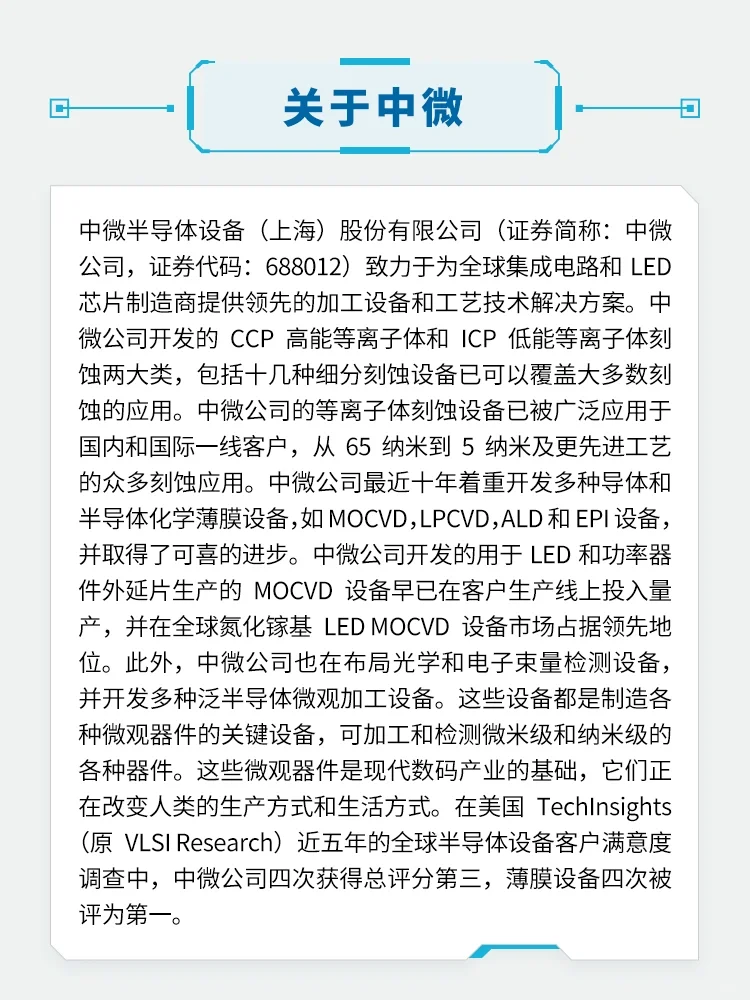 关于中微

中微半导体设备（上海）股份有限公司（证券简称：中微公司，证券代码：688012）致力于为全球集成电路和 LED 芯片制造商提供领先的加工设备和工艺技术解决方案。中微公司开发的 CCP 高能等离子体和 ICP 低能等离子体刻蚀两大类，包括十几种细分刻蚀设备已可以覆盖大多数刻蚀的应用。中微公司的等离子体刻蚀设备已被广泛应用于国内和国际一线客户，从 65 纳米到 5 纳米及更先进工艺的众多刻蚀应用。中微公司最近十年着重开发多种导体和半导体化学薄膜设备，如 MOCVD，LPCVD，ALD 和 EPI 设备，并取得了可喜的进步。中微公司开发的用于 LED 和功率器件外延片生产的 MOCVD 设备早已在客户生产线上投入量产，并在全球氮化镓基 LED MOCVD 设备市场占据领先地位。此外，中微公司也在布局光学和电子束量检测设备，并开发多种泛半导体微观加工设备。这些设备都是制造各种微观器件的关键设备，可加工和检测微米级和纳米级的各种器件。这些微观器件是现代数码产业的基础，它们正在改变人类的生产方式和生活方式。在美国 TechInsights（原 VLSI Research）近五年的全球半导体设备客户满意度调查中，中微公司四次获得总评分第三，薄膜设备四次被评为第一。